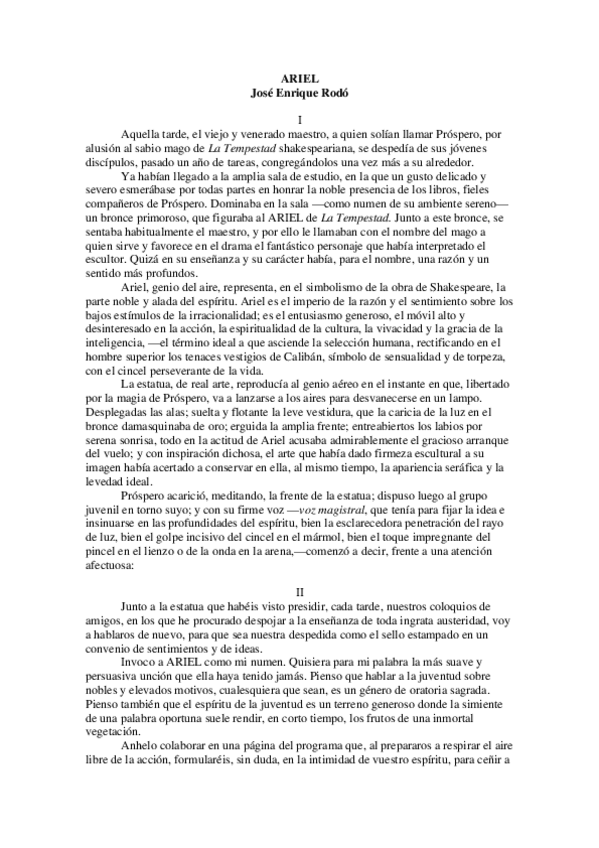 ARIEL
José Enrique Rodó

I

Aquella tarde, el viejo y venerado maestro, a quien solían llamar Próspero, por alusión al sabio mago de La Tempestad shakespeariana, se despedía de sus jóvenes discípulos, pasado un año de tareas, congregándolos una vez más a su alrededor.

Ya habían llegado a la amplia sala de estudio, en la que un gusto delicado y severo esmerábase por todas partes en honrar la noble presencia de los libros, fieles compañeros de Próspero. Dominaba en la sala —como numen de su ambiente sereno— un bronce primoroso, que figuraba al ARIEL de La Tempestad. Junto a este bronce, se sentaba habitualmente el maestro, y por ello le llamaban con el nombre del mago a quien sirve y favorece en el drama el fantástico personaje que había interpretado el escultor. Quizá en su enseñanza y su carácter había, para el nombre, una razón y un sentido más profundos.

Ariel, genio del aire, representa, en el simbolismo de la obra de Shakespeare, la parte noble y alada del espíritu. Ariel es el imperio de la razón y el sentimiento sobre los bajos estímulos de la irracionalidad; es el entusiasmo generoso, el móvil alto y desinteresado en la acción, la espiritualidad de la cultura, la vivacidad y la gracia de la inteligencia, —el término ideal a que asciende la selección humana, rectificando en el hombre superior los tenaces vestigios de Calibán, símbolo de sensualidad y de torpeza, con el cincel perseverante de la vida.

La estatua, de real arte, reproducía al genio aéreo en el instante en que, libertado por la magia de Próspero, va a lanzarse a los aires para desvanecerse en un lampo. Desplegadas las alas; suelta y flotante la leve vestidura, que la caricia de la luz en el bronce damasquinaba de oro; erguida la amplia frente; entreabiertos los labios por serena sonrisa, todo en la actitud de Ariel acusaba admirablemente el gracioso arranque del vuelo; y con inspiración dichosa, el arte que había dado firmeza escultural a su imagen había acertado a conservar en ella, al mismo tiempo, la apariencia seráfica y la levedad ideal.

Próspero acarició, meditando, la frente de la estatua; dispuso luego al grupo juvenil en torno suyo; y con su firme voz —voz magistral, que tenía para fijar la idea e insinuarse en las profundidades del espíritu, bien la esclarecedora penetración del rayo de luz, bien el golpe incisivo del cincel en el mármol, bien el toque impregnante del pincel en el lienzo o de la onda en la arena,—comenzó a decir, frente a una atención afectuosa:

II

Junto a la estatua que habéis visto presidir, cada tarde, nuestros coloquios de amigos, en los que he procurado despojar a la enseñanza de toda ingrata austeridad, voy a hablaros de nuevo, para que sea nuestra despedida como el sello estampado en un convenio de sentimientos y de ideas.

Invoco a ARIEL como mi numen. Quisiera para mi palabra la más suave y persuasiva unción que ella haya tenido jamás. Pienso que hablar a la juventud sobre nobles y elevados motivos, cualesquiera que sean, es un género de oratoria sagrada. Pienso también que el espíritu de la juventud es un terreno generoso donde la simiente de una palabra oportuna suele rendir, en corto tiempo, los frutos de una inmortal vegetación.

Anhelo colaborar en una página del programa que, al prepararos a respirar el aire libre de la acción, formularéis, sin duda, en la intimidad de vuestro espíritu, para ceñir a